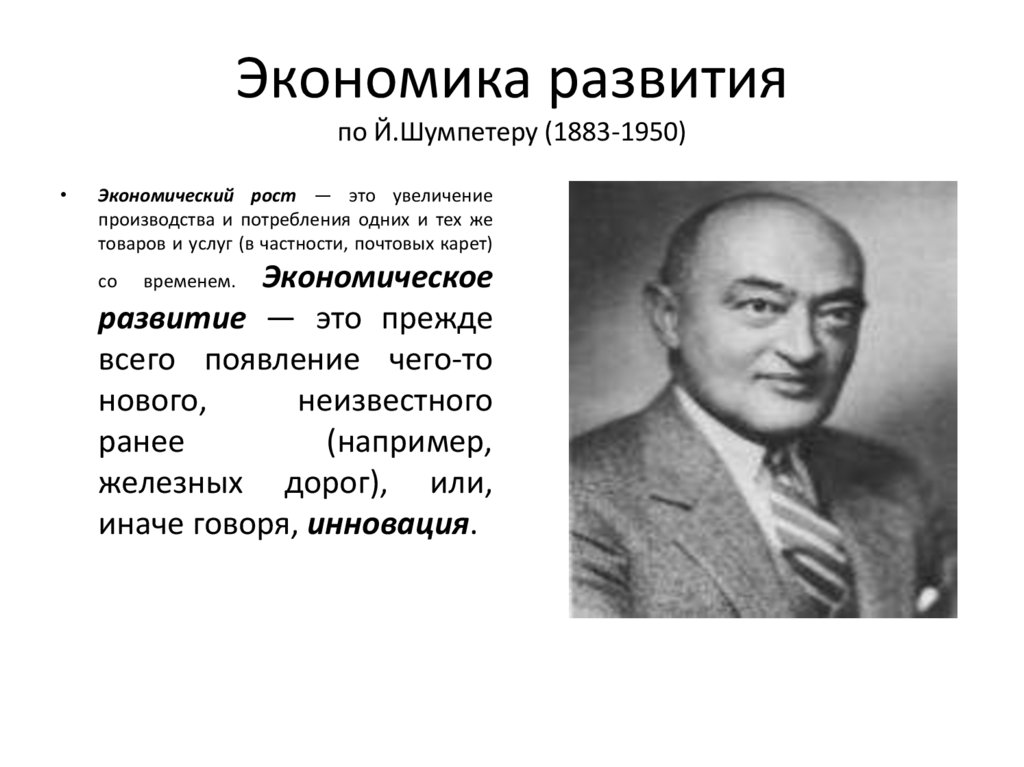 Экономика развития
по Й.Шумпетеру (1883-1950)

• Экономический рост — это увеличение производства и потребления одних и тех же товаров и услуг (в частности, почтовых карет) со временем. Экономическое развитие — это прежде всего появление чего-то нового, неизвестного ранее (например, железных дорог), или, иначе говоря, инновация.